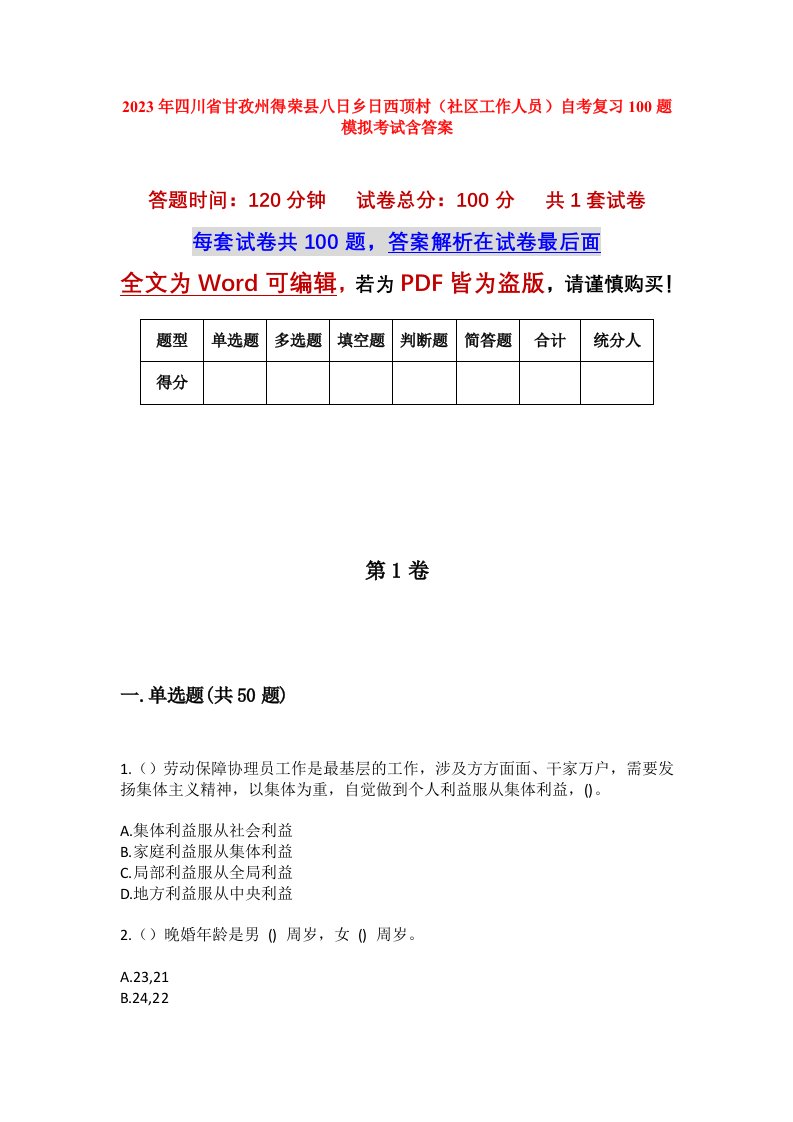 2023年四川省甘孜州得荣县八日乡日西顶村（社区工作人员）自考复习100题模拟考试含答案

答题时间：120分钟　　试卷总分：100分　　共1套试卷

每套试卷共100题，答案解析在试卷最后面

全文为Word可编辑，若为PDF皆为盗版，请谨慎购买！

| 题型 | 单选题 | 多选题 | 填空题 | 判断题 | 简答题 | 合计 | 统分人 |
|---|---|---|---|---|---|---|---|
| 得分 | | | | | | | |

第1卷

一.单选题(共50题)

1.（）劳动保障协理员工作是最基层的工作，涉及方方面面、千家万户，需要发扬集体主义精神，以集体为重，自觉做到个人利益服从集体利益，()。

A.集体利益服从社会利益
B.家庭利益服从集体利益
C.局部利益服从全局利益
D.地方利益服从中央利益

2.（）晚婚年龄是男 () 周岁，女 () 周岁。

A.23,21
B.24,22